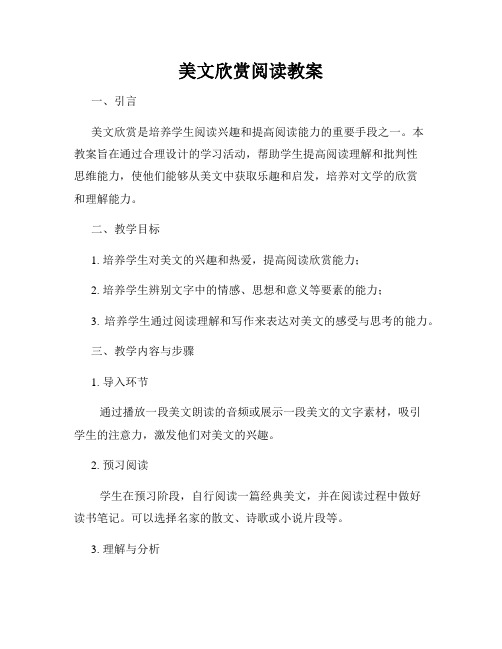 美文欣赏阅读教案

一、引言

美文欣赏是培养学生阅读兴趣和提高阅读能力的重要手段之一。本教案旨在通过合理设计的学习活动，帮助学生提高阅读理解和批判性思维能力，使他们能够从美文中获取乐趣和启发，培养对文学的欣赏和理解能力。

二、教学目标

1. 培养学生对美文的兴趣和热爱，提高阅读欣赏能力；

2. 培养学生辨别文字中的情感、思想和意义等要素的能力；

3. 培养学生通过阅读理解和写作来表达对美文的感受与思考的能力。

三、教学内容与步骤

1. 导入环节

通过播放一段美文朗读的音频或展示一段美文的文字素材，吸引学生的注意力，激发他们对美文的兴趣。

2. 预习阅读

学生在预习阶段，自行阅读一篇经典美文，并在阅读过程中做好读书笔记。可以选择名家的散文、诗歌或小说片段等。

3. 理解与分析